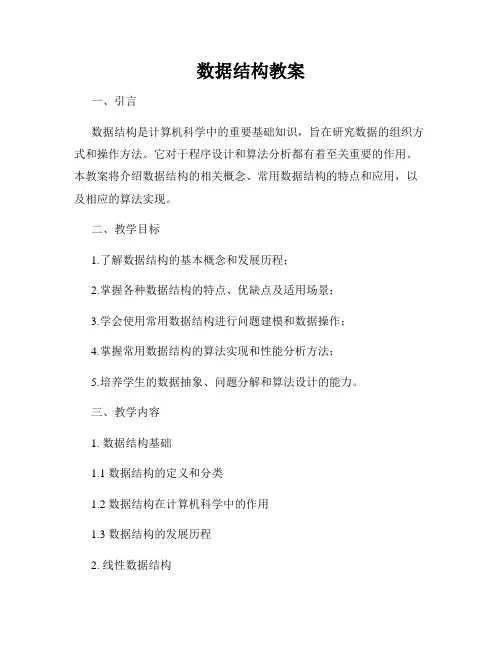 数据结构教案

一、引言

数据结构是计算机科学中的重要基础知识，旨在研究数据的组织方式和操作方法。它对于程序设计和算法分析都有着至关重要的作用。本教案将介绍数据结构的相关概念、常用数据结构的特点和应用，以及相应的算法实现。

二、教学目标

1.了解数据结构的基本概念和发展历程；

2.掌握各种数据结构的特点、优缺点及适用场景；

3.学会使用常用数据结构进行问题建模和数据操作；

4.掌握常用数据结构的算法实现和性能分析方法；

5.培养学生的数据抽象、问题分解和算法设计的能力。

三、教学内容

1. 数据结构基础

1.1 数据结构的定义和分类

1.2 数据结构在计算机科学中的作用

1.3 数据结构的发展历程

2. 线性数据结构